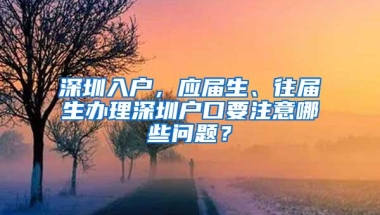 深圳入户，应届生、往届生办理深圳户口要注意哪些问题？